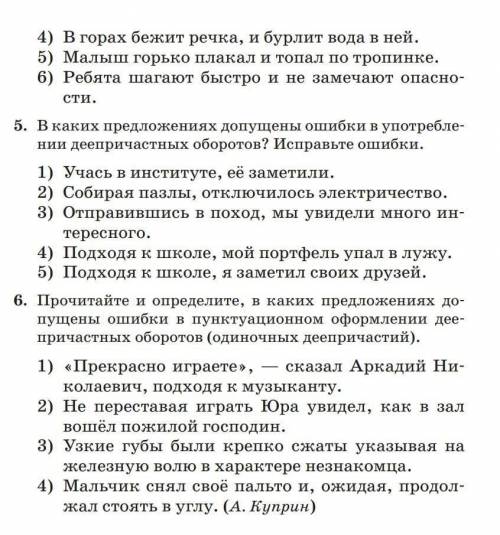 4) В горах бежит речка, и бурлит вода в ней.
5) Малыш горько плакал и топал по тропинке.
6) Ребята шагают быстро и не замечают опасности.

5. В каких предложениях допущены ошибки в употреблении деепричастных оборотов? Исправьте ошибки.

1) Учась в институте, её заметили.
2) Собирая пазлы, отключилось электричество.
3) Отправившись в поход, мы увидели много интересного.
4) Подходя к школе, мой портфель упал в лужу.
5) Подходя к школе, я заметил своих друзей.

6. Прочитайте и определите, в каких предложениях допущены ошибки в пунктуационном оформлении деепричастных оборотов (одиночных деепричастий).

1) «Прекрасно играете», — сказал Аркадий Николаевич, подходя к музыканту.
2) Не переставая играть Юра увидел, как в зал вошёл пожилой господин.
3) Узкие губы были крепко сжаты указывая на железную волю в характере незнакомца.
4) Мальчик снял своё пальто и, ожидая, продолжал стоять в углу. (А. Куприн)